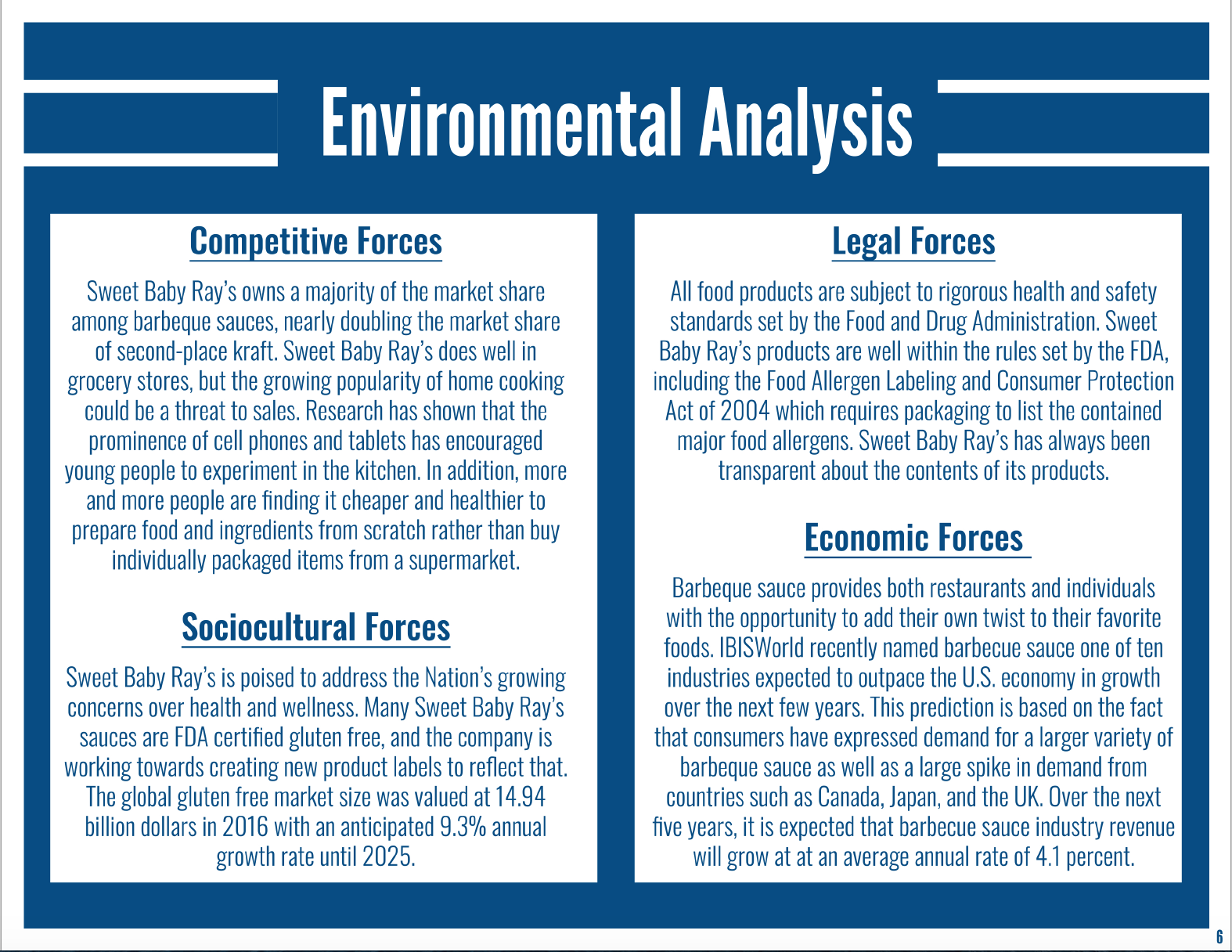 Environmental Analysis

Competitive Forces

Sweet Baby Ray's owns a majority of the market share among barbeque sauces, nearly doubling the market share of second-place kraft. Sweet Baby Ray's does well in grocery stores, but the growing popularity of home cooking could be a threat to sales. Research has shown that the prominence of cell phones and tablets has encouraged young people to experiment in the kitchen. In addition, more and more people are finding it cheaper and healthier to prepare food and ingredients from scratch rather than buy individually packaged items from a supermarket.

Sociocultural Forces

Sweet Baby Ray's is poised to address the Nation's growing concerns over health and wellness. Many Sweet Baby Ray's sauces are FDA certified gluten free, and the company is working towards creating new product labels to reflect that. The global gluten free market size was valued at 14.94 billion dollars in 2016 with an anticipated 9.3% annual growth rate until 2025.

Legal Forces

All food products are subject to rigorous health and safety standards set by the Food and Drug Administration. Sweet Baby Ray's products are well within the rules set by the FDA, including the Food Allergen Labeling and Consumer Protection Act of 2004 which requires packaging to list the contained major food allergens. Sweet Baby Ray's has always been transparent about the contents of its products.

Economic Forces

Barbeque sauce provides both restaurants and individuals with the opportunity to add their own twist to their favorite foods. IBISWorld recently named barbecue sauce one of ten industries expected to outpace the U.S. economy in growth over the next few years. This prediction is based on the fact that consumers have expressed demand for a larger variety of barbeque sauce as well as a large spike in demand from countries such as Canada, Japan, and the UK. Over the next five years, it is expected that barbecue sauce industry revenue will grow at at an average annual rate of 4.1 percent.

6